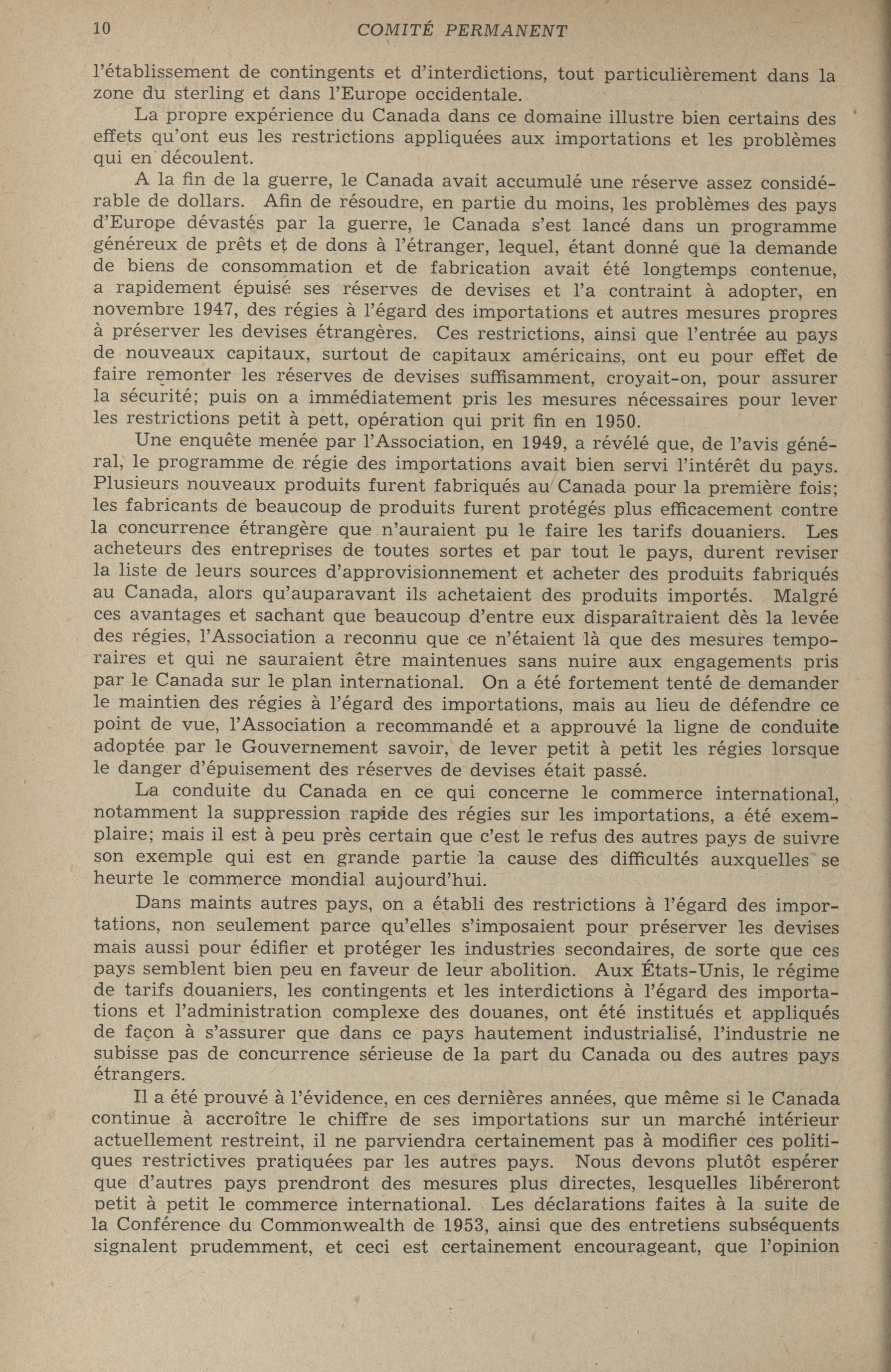 10 COMITÉ PERMANENT

l'établissement de contingents et d'interdictions, tout particulièrement dans la zone du sterling et dans l'Europe occidentale.

La propre expérience du Canada dans ce domaine illustre bien certains des effets qu'ont eus les restrictions appliquées aux importations et les problèmes qui en découlent.

A la fin de la guerre, le Canada avait accumulé une réserve assez considérable de dollars. Afin de résoudre, en partie du moins, les problèmes des pays d'Europe dévastés par la guerre, le Canada s'est lancé dans un programme généreux de prêts et de dons à l'étranger, lequel, étant donné que la demande de biens de consommation et de fabrication avait été longtemps contenue, a rapidement épuisé ses réserves de devises et l'a contraint à adopter, en novembre 1947, des régies à l'égard des importations et autres mesures propres à préserver les devises étrangères. Ces restrictions, ainsi que l'entrée au pays de nouveaux capitaux, surtout de capitaux américains, ont eu pour effet de faire remonter les réserves de devises suffisamment, croyait-on, pour assurer la sécurité; puis on a immédiatement pris les mesures nécessaires pour lever les restrictions petit à pett, opération qui prit fin en 1950.

Une enquête menée par l'Association, en 1949, a révélé que, de l'avis général, le programme de régie des importations avait bien servi l'intérêt du pays. Plusieurs nouveaux produits furent fabriqués au Canada pour la première fois; les fabricants de beaucoup de produits furent protégés plus efficacement contre la concurrence étrangère que n'auraient pu le faire les tarifs douaniers. Les acheteurs des entreprises de toutes sortes et par tout le pays, durent reviser la liste de leurs sources d'approvisionnement et acheter des produits fabriqués au Canada, alors qu'auparavant ils achetaient des produits importés. Malgré ces avantages et sachant que beaucoup d'entre eux disparaîtraient dès la levée des régies, l'Association a reconnu que ce n'étaient là que des mesures temporaires et qui ne sauraient être maintenues sans nuire aux engagements pris par le Canada sur le plan international. On a été fortement tenté de demander le maintien des régies à l'égard des importations, mais au lieu de défendre ce point de vue, l'Association a recommandé et a approuvé la ligne de conduite adoptée par le Gouvernement savoir, de lever petit à petit les régies lorsque le danger d'épuisement des réserves de devises était passé.

La conduite du Canada en ce qui concerne le commerce international, notamment la suppression rapide des régies sur les importations, a été exemplaire; mais il est à peu près certain que c'est le refus des autres pays de suivre son exemple qui est en grande partie la cause des difficultés auxquelles se heurte le commerce mondial aujourd'hui.

Dans maints autres pays, on a établi des restrictions à l'égard des importations, non seulement parce qu'elles s'imposaient pour préserver les devises mais aussi pour édifier et protéger les industries secondaires, de sorte que ces pays semblent bien peu en faveur de leur abolition. Aux États-Unis, le régime de tarifs douaniers, les contingents et les interdictions à l'égard des importations et l'administration complexe des douanes, ont été institués et appliqués de façon à s'assurer que dans ce pays hautement industrialisé, l'industrie ne subisse pas de concurrence sérieuse de la part du Canada ou des autres pays étrangers.

Il a été prouvé à l'évidence, en ces dernières années, que même si le Canada continue à accroître le chiffre de ses importations sur un marché intérieur actuellement restreint, il ne parviendra certainement pas à modifier ces politiques restrictives pratiquées par les autres pays. Nous devons plutôt espérer que d'autres pays prendront des mesures plus directes, lesquelles libéreront petit à petit le commerce international. Les déclarations faites à la suite de la Conférence du Commonwealth de 1953, ainsi que des entretiens subséquents signalent prudemment, et ceci est certainement encourageant, que l'opinion